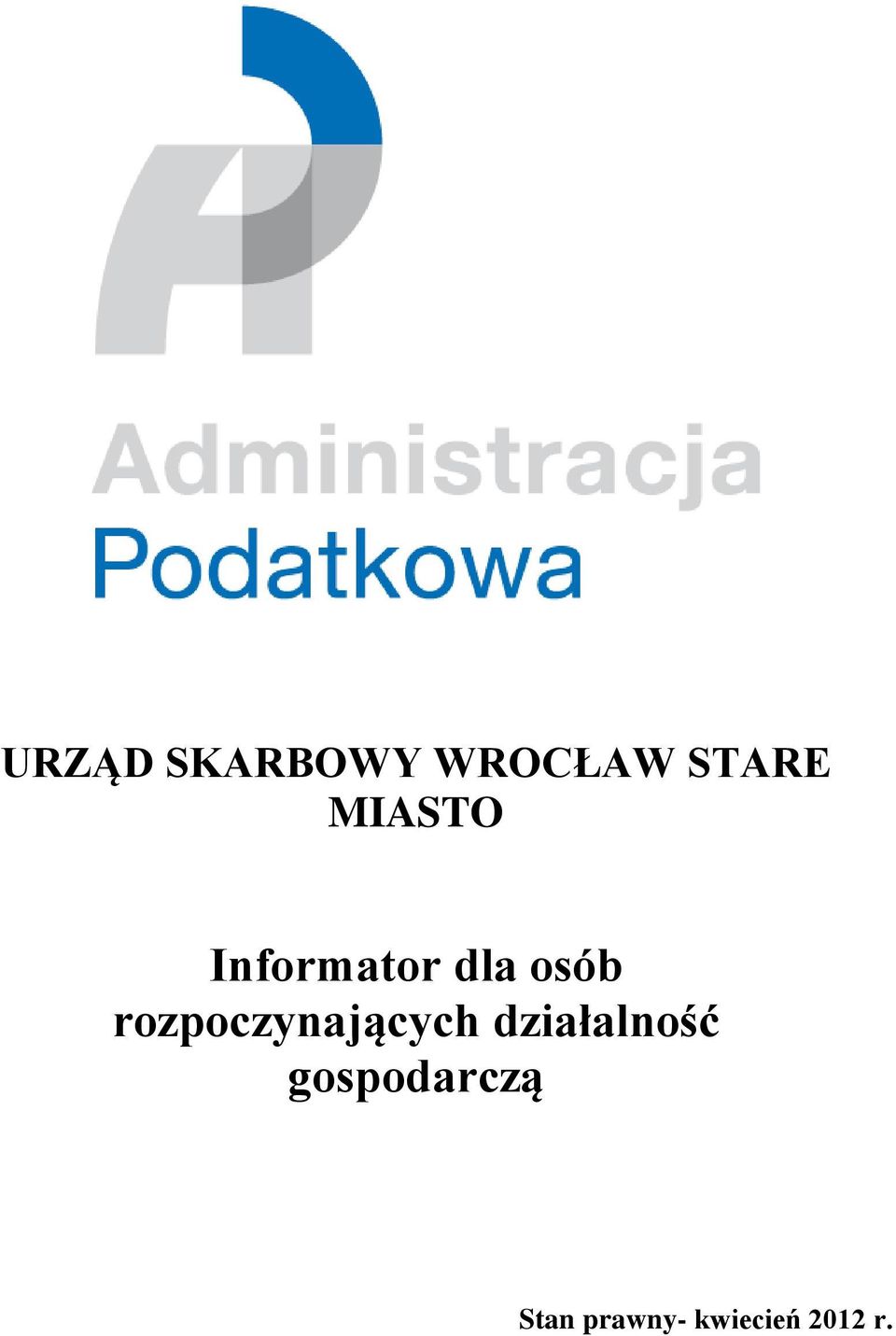 Administracja
Podatkowa

URZĄD SKARBOWY WROCŁAW STARE MIASTO

Informator dla osób rozpoczynających działalność gospodarczą

Stan prawny- kwiecień 2012 r.